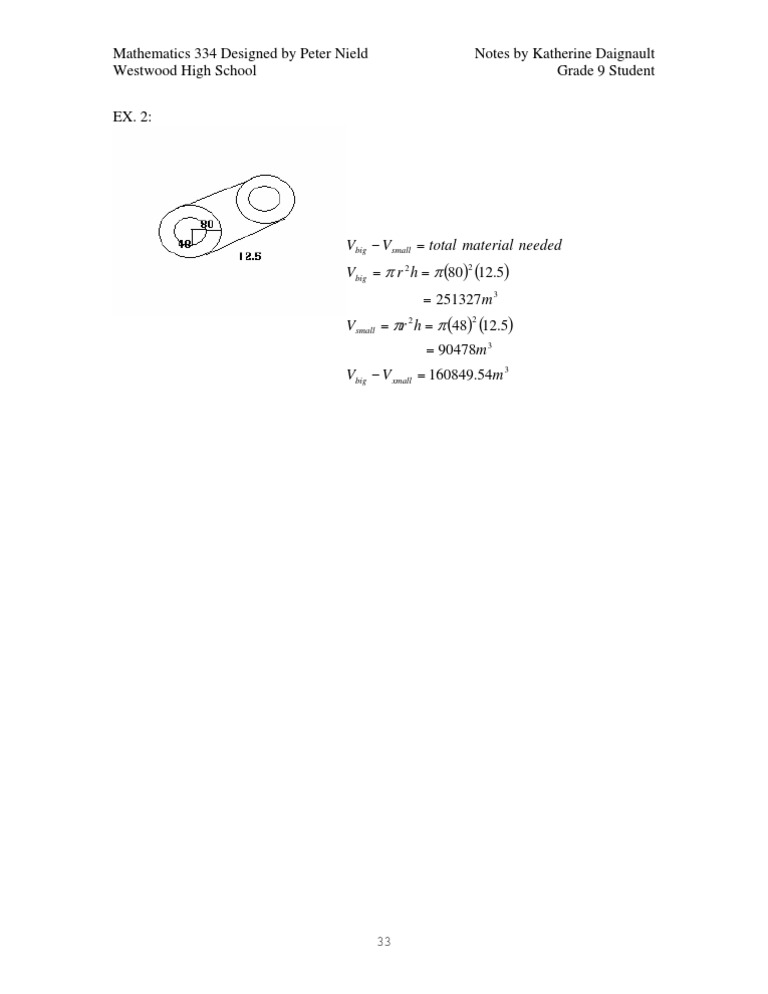 Mathematics 334 Designed by Peter Nield
Westwood High School

Notes by Katherine Daignault
Grade 9 Student

EX. 2:

80
48
12.5

$V_{big} - V_{small} = total\ material\ needed$
$V_{big} = \pi r^2 h = \pi(80)^2(12.5)$
$= 251327m^3$
$V_{small} = \pi r^2 h = \pi(48)^2(12.5)$
$= 90478m^3$
$V_{big} - V_{small} = 160849.54m^3$

33